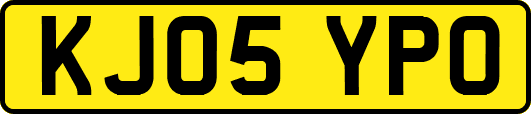 KJ05 YPO